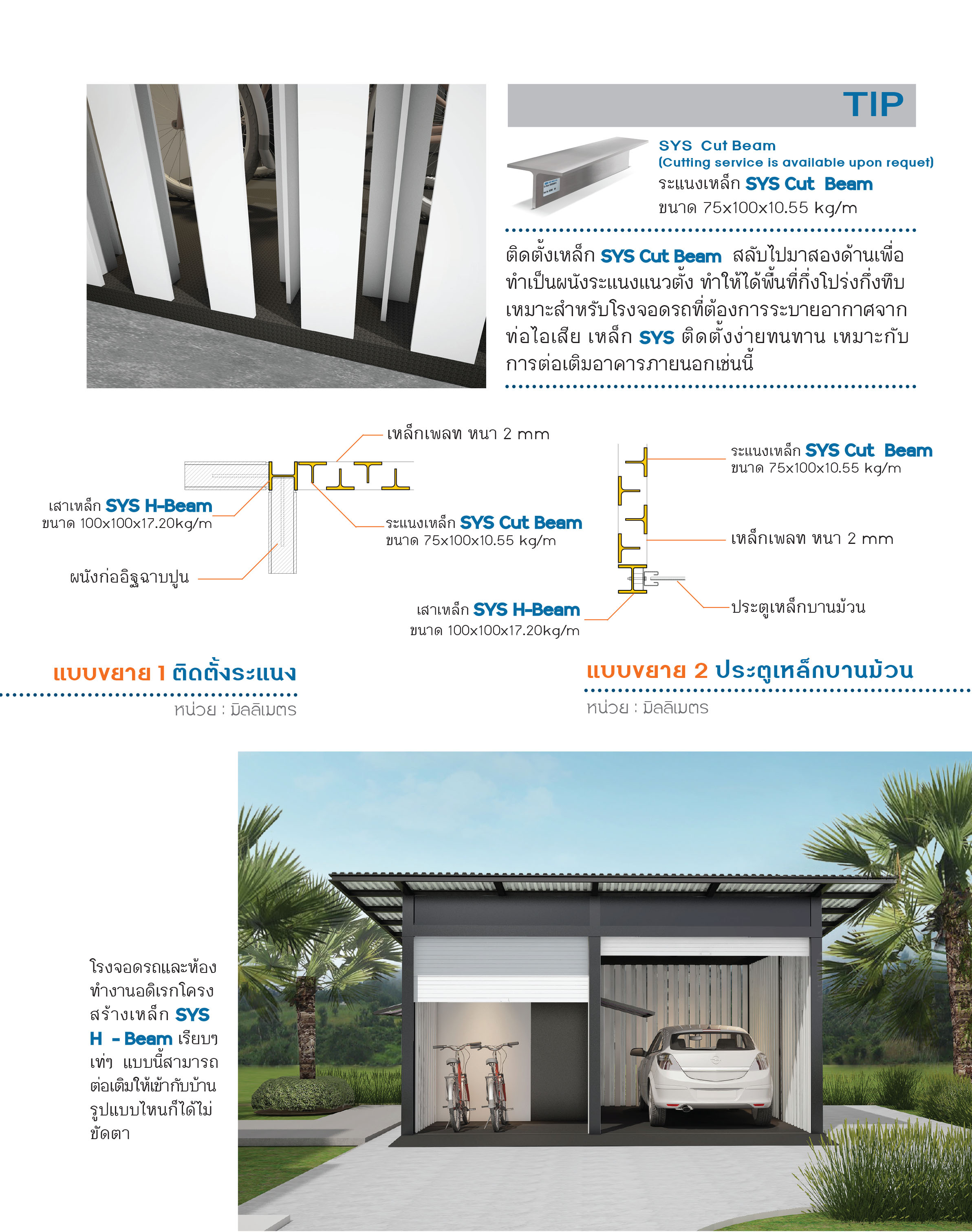 TIP

SYS Cut Beam
(Cutting service is available upon requet)
ระแนงเหล็ก SYS Cut Beam
ขนาด 75x100x10.55 kg/m

ติดตั้งเหล็ก SYS Cut Beam สลับไปมาสองด้านเพื่อทำเป็นผนังระแนงแนวตั้ง ทำให้ได้พื้นที่กึ่งโปร่งกึ่งทึบ เหมาะสำหรับโรงจอดรถที่ต้องการระบายอากาศจากท่อไอเสีย เหล็ก SYS ติดตั้งง่ายทนทาน เหมาะกับการต่อเติมอาคารภายนอกเช่นนี้

เหล็กเพลท หนา 2 mm

เสาเหล็ก SYS H-Beam
ขนาด 100x100x17.20kg/m

ระแนงเหล็ก SYS Cut Beam
ขนาด 75x100x10.55 kg/m

ผนังก่ออิฐฉาบปูน

ระแนงเหล็ก SYS Cut Beam
ขนาด 75x100x10.55 kg/m

เหล็กเพลท หนา 2 mm

ประตูเหล็กบานม้วน

เสาเหล็ก SYS H-Beam
ขนาด 100x100x17.20kg/m

แบบขยาย 1 ติดตั้งระแนง
หน่วย : มิลลิเมตร

แบบขยาย 2 ประตูเหล็กบานม้วน
หน่วย : มิลลิเมตร

โรงจอดรถและห้องทำงานอดิเรกโครงสร้างเหล็ก SYS H - Beam เรียบๆ เท่ๆ แบบนี้สามารถต่อเติมให้เข้ากับบ้านรูปแบบไหนก็ได้ไม่ขัดตา